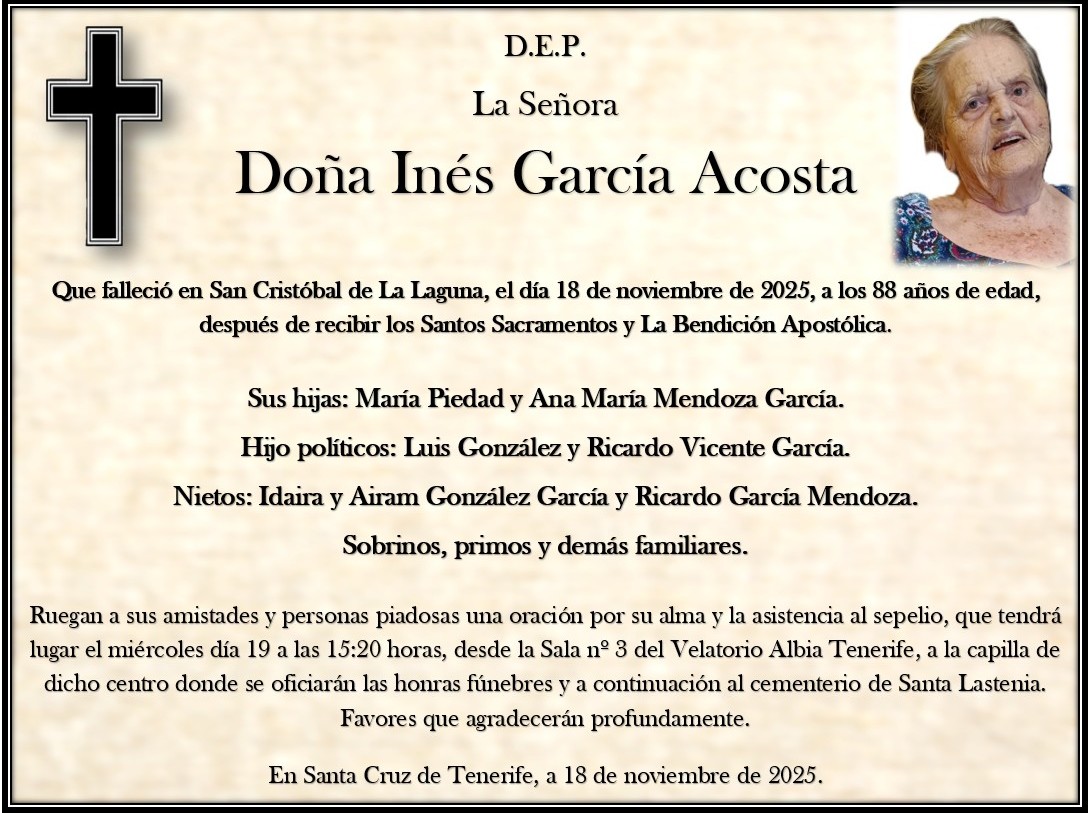 D.E.P.

La Señora

Doña Inés García Acosta

Que falleció en San Cristóbal de La Laguna, el día 18 de noviembre de 2025, a los 88 años de edad, después de recibir los Santos Sacramentos y La Bendición Apostólica.

Sus hijas: María Piedad y Ana María Mendoza García.

Hijo políticos: Luis González y Ricardo Vicente García.

Nietos: Idaira y Airam González García y Ricardo García Mendoza.

Sobrinos, primos y demás familiares.

Ruegan a sus amistades y personas piadosas una oración por su alma y la asistencia al sepelio, que tendrá lugar el miércoles día 19 a las 15:20 horas, desde la Sala nº 3 del Velatorio Albia Tenerife, a la capilla de dicho centro donde se oficiarán las honras fúnebres y a continuación al cementerio de Santa Lastenia. Favores que agradecerán profundamente.

En Santa Cruz de Tenerife, a 18 de noviembre de 2025.